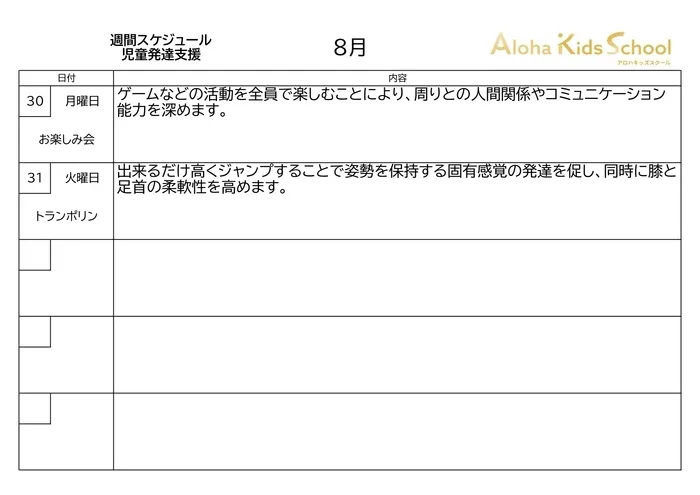 週間スケジュール
児童発達支援

8月

Aloha Kids School
アロハキッズスクール

| 日付 | 内容 |
|---|---|
| 30 月曜日 お楽しみ会 | ゲームなどの活動を全員で楽しむことにより、周りとの人間関係やコミュニケーション能力を深めます。 |
| 31 火曜日 トランポリン | 出来るだけ高くジャンプすることで姿勢を保持する固有感覚の発達を促し、同時に膝と足首の柔軟性を高めます。 |
| | |
| | |
| | |